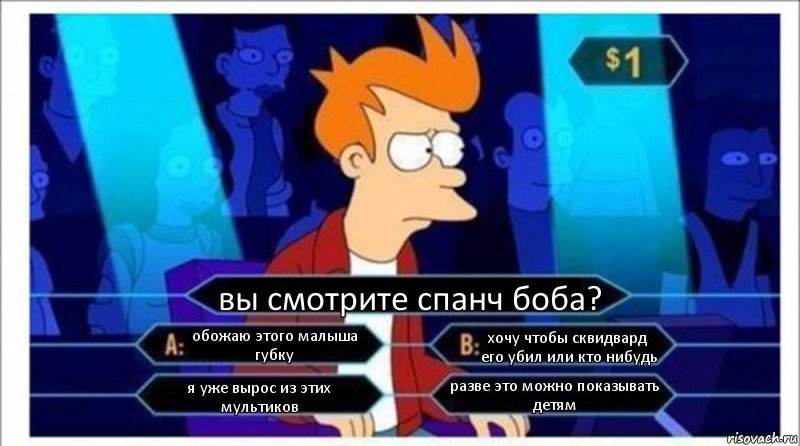 $1

вы смотрите спанч боба?

A: обожаю этого малыша губку

B: хочу чтобы сквидвард его убил или кто нибудь

я уже вырос из этих мультиков

разве это можно показывать детям

risovach.ru